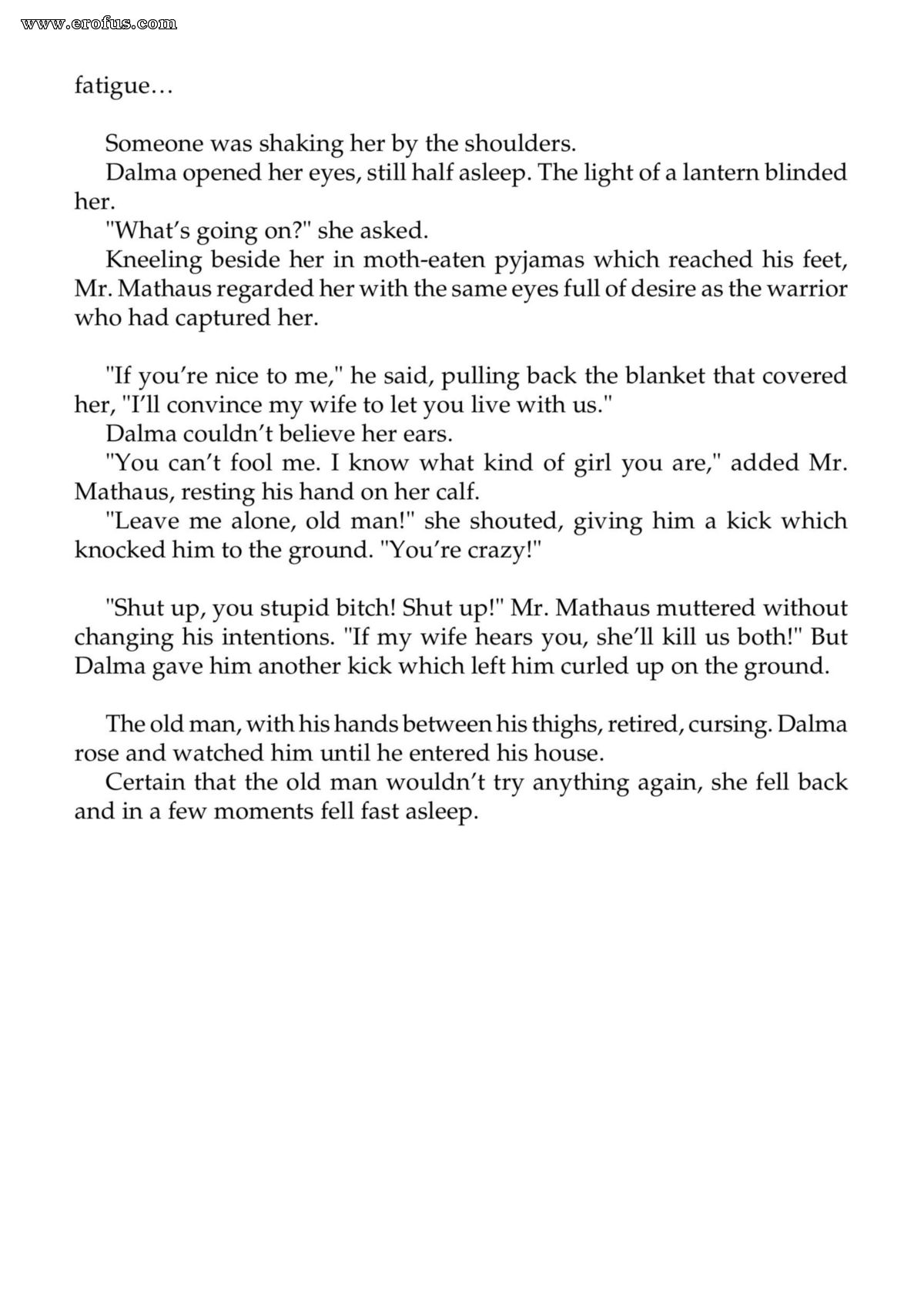 fatigue…

Someone was shaking her by the shoulders.

Dalma opened her eyes, still half asleep. The light of a lantern blinded her.

"What's going on?" she asked.

Kneeling beside her in moth-eaten pyjamas which reached his feet, Mr. Mathaus regarded her with the same eyes full of desire as the warrior who had captured her.

"If you're nice to me," he said, pulling back the blanket that covered her, "I'll convince my wife to let you live with us."

Dalma couldn't believe her ears.

"You can't fool me. I know what kind of girl you are," added Mr. Mathaus, resting his hand on her calf.

"Leave me alone, old man!" she shouted, giving him a kick which knocked him to the ground. "You're crazy!"

"Shut up, you stupid bitch! Shut up!" Mr. Mathaus muttered without changing his intentions. "If my wife hears you, she'll kill us both!" But Dalma gave him another kick which left him curled up on the ground.

The old man, with his hands between his thighs, retired, cursing. Dalma rose and watched him until he entered his house.

Certain that the old man wouldn't try anything again, she fell back and in a few moments fell fast asleep.

www.erofus.com